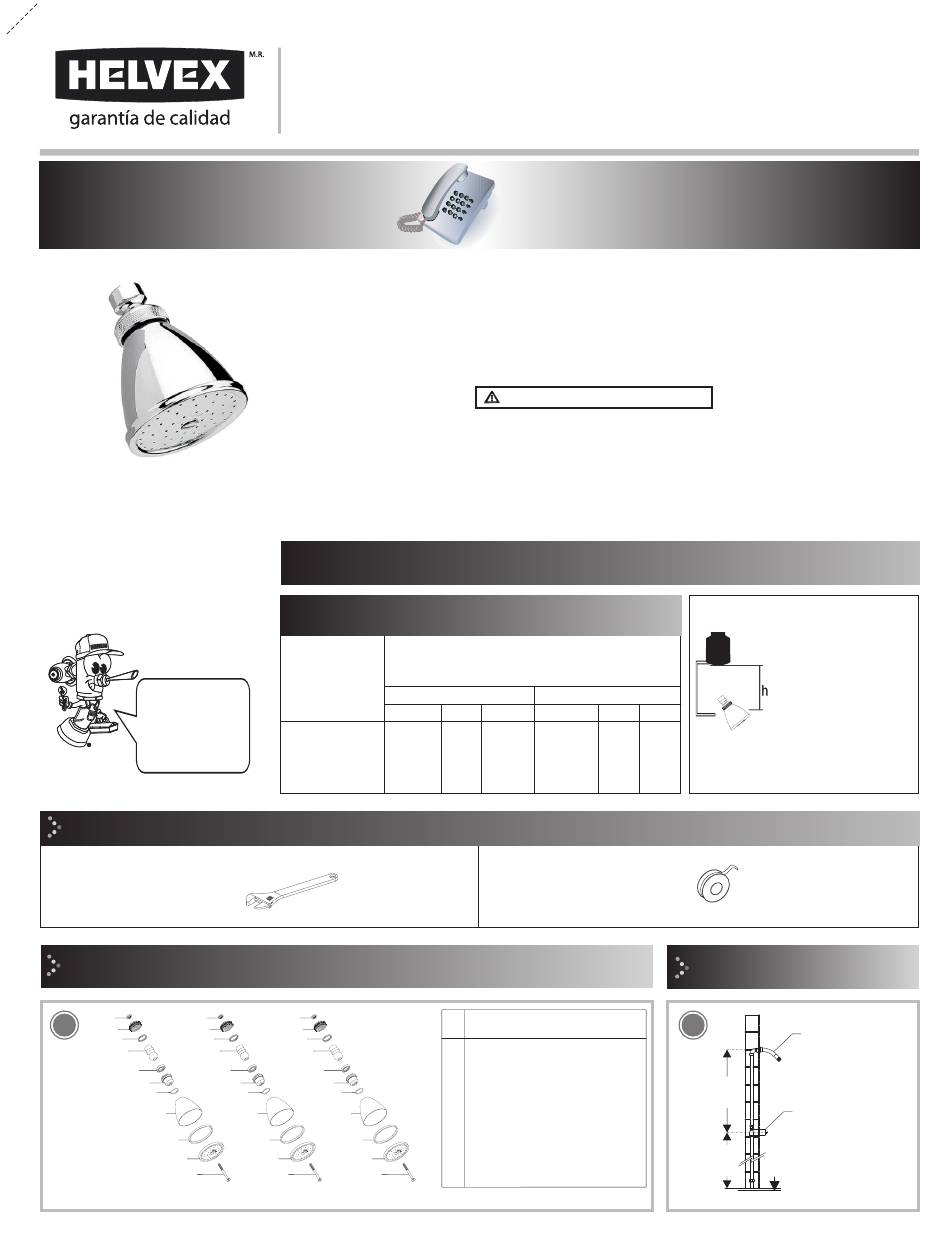 HELVEX M.R.
garantía de calidad

h